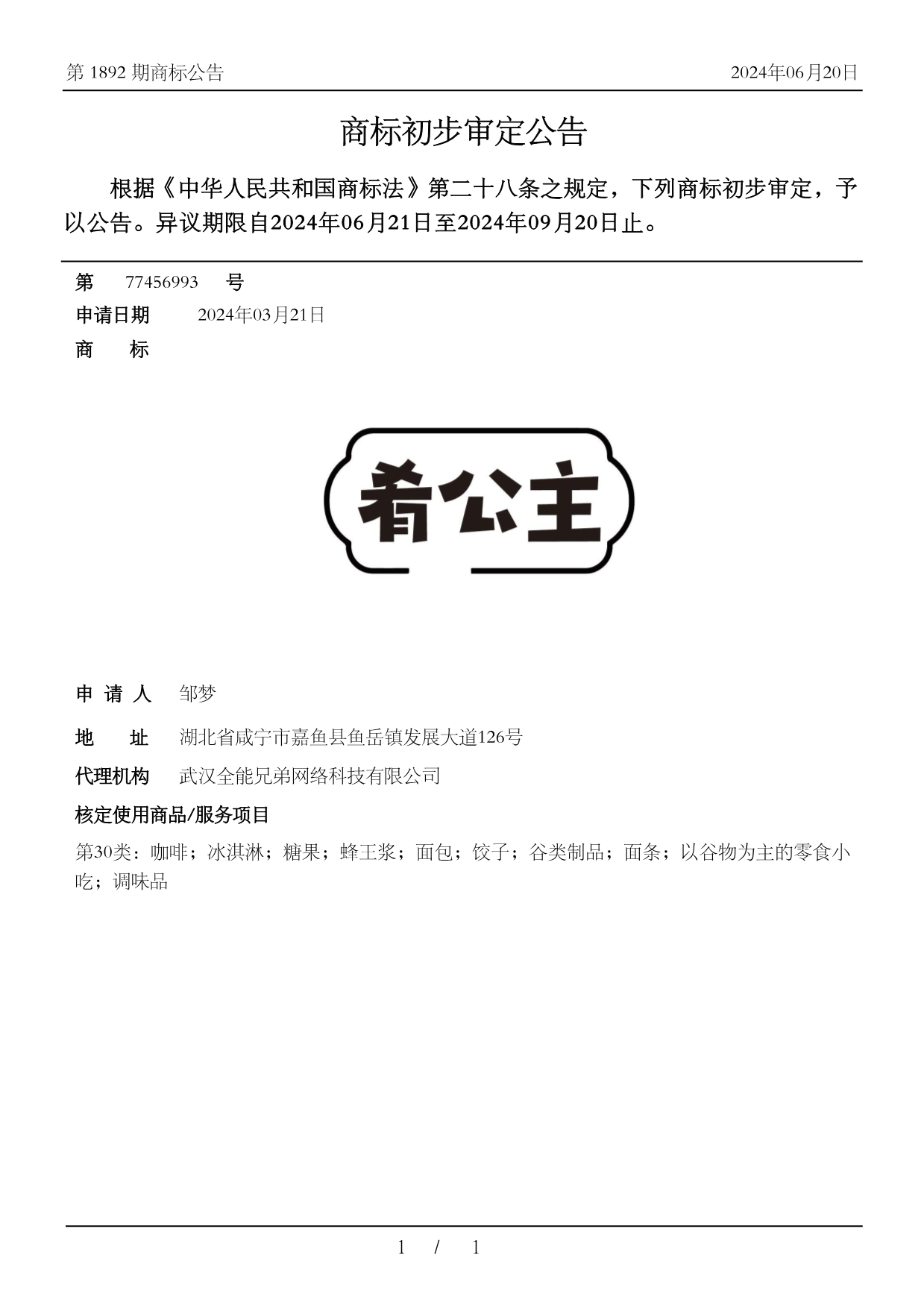 第 1892 期商标公告

2024年06月20日

商标初步审定公告

根据《中华人民共和国商标法》第二十八条之规定，下列商标初步审定，予以公告。异议期限自2024年06月21日至2024年09月20日止。

第 77456993 号

申请日期 2024年03月21日

商 标

肴公主

申 请 人 邹梦

地 址 湖北省咸宁市嘉鱼县鱼岳镇发展大道126号

代理机构 武汉全能兄弟网络科技有限公司

核定使用商品/服务项目

第30类：咖啡；冰淇淋；糖果；蜂王浆；面包；饺子；谷类制品；面条；以谷物为主的零食小吃；调味品

1 / 1